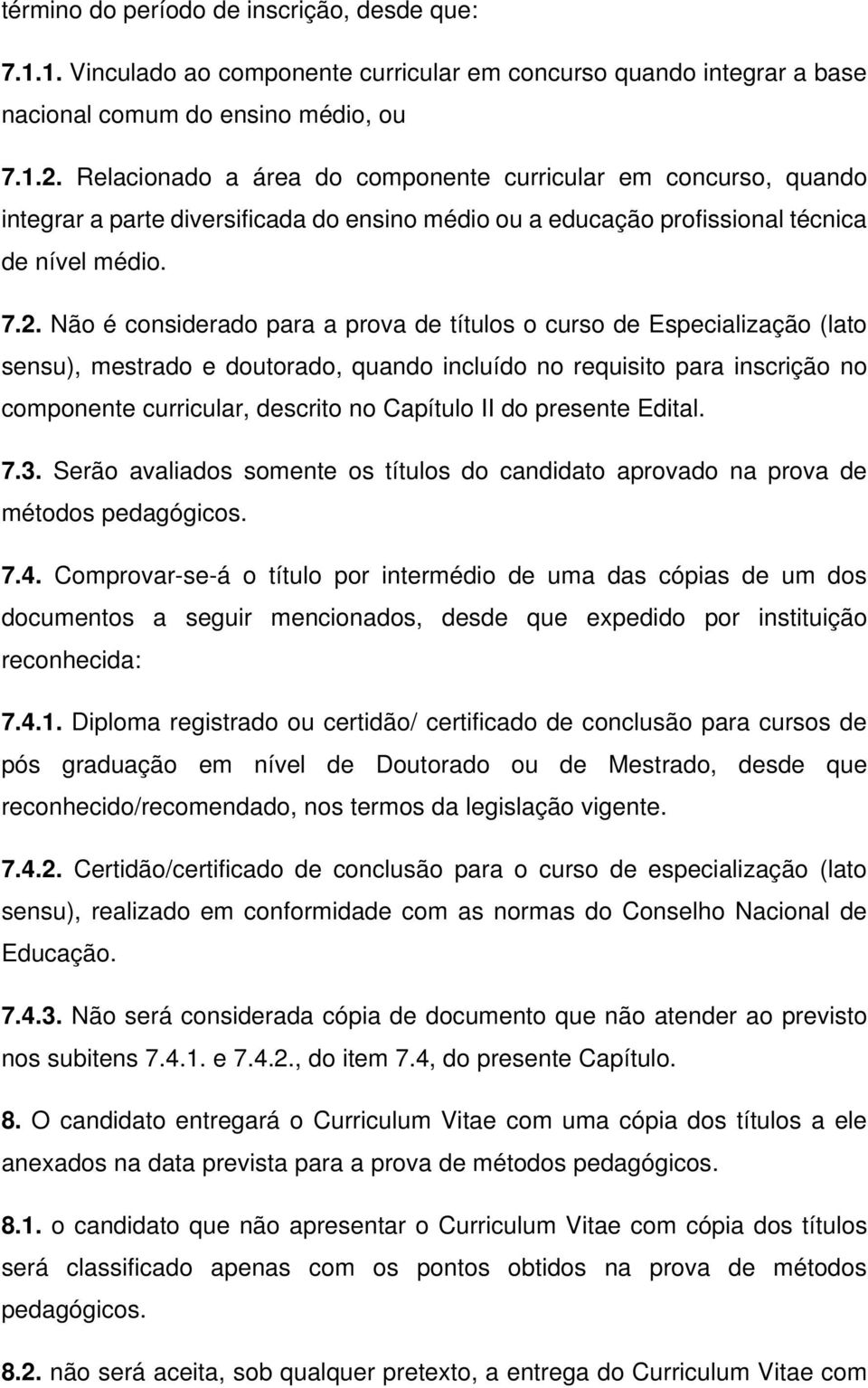 término do período de inscrição, desde que:

7.1.1. Vinculado ao componente curricular em concurso quando integrar a base nacional comum do ensino médio, ou

7.1.2. Relacionado a área do componente curricular em concurso, quando integrar a parte diversificada do ensino médio ou a educação profissional técnica de nível médio.

7.2. Não é considerado para a prova de títulos o curso de Especialização (lato sensu), mestrado e doutorado, quando incluído no requisito para inscrição no componente curricular, descrito no Capítulo II do presente Edital.

7.3. Serão avaliados somente os títulos do candidato aprovado na prova de métodos pedagógicos.

7.4. Comprovar-se-á o título por intermédio de uma das cópias de um dos documentos a seguir mencionados, desde que expedido por instituição reconhecida:

7.4.1. Diploma registrado ou certidão/ certificado de conclusão para cursos de pós graduação em nível de Doutorado ou de Mestrado, desde que reconhecido/recomendado, nos termos da legislação vigente.

7.4.2. Certidão/certificado de conclusão para o curso de especialização (lato sensu), realizado em conformidade com as normas do Conselho Nacional de Educação.

7.4.3. Não será considerada cópia de documento que não atender ao previsto nos subitens 7.4.1. e 7.4.2., do item 7.4, do presente Capítulo.

8. O candidato entregará o Curriculum Vitae com uma cópia dos títulos a ele anexados na data prevista para a prova de métodos pedagógicos.

8.1. o candidato que não apresentar o Curriculum Vitae com cópia dos títulos será classificado apenas com os pontos obtidos na prova de métodos pedagógicos.

8.2. não será aceita, sob qualquer pretexto, a entrega do Curriculum Vitae com